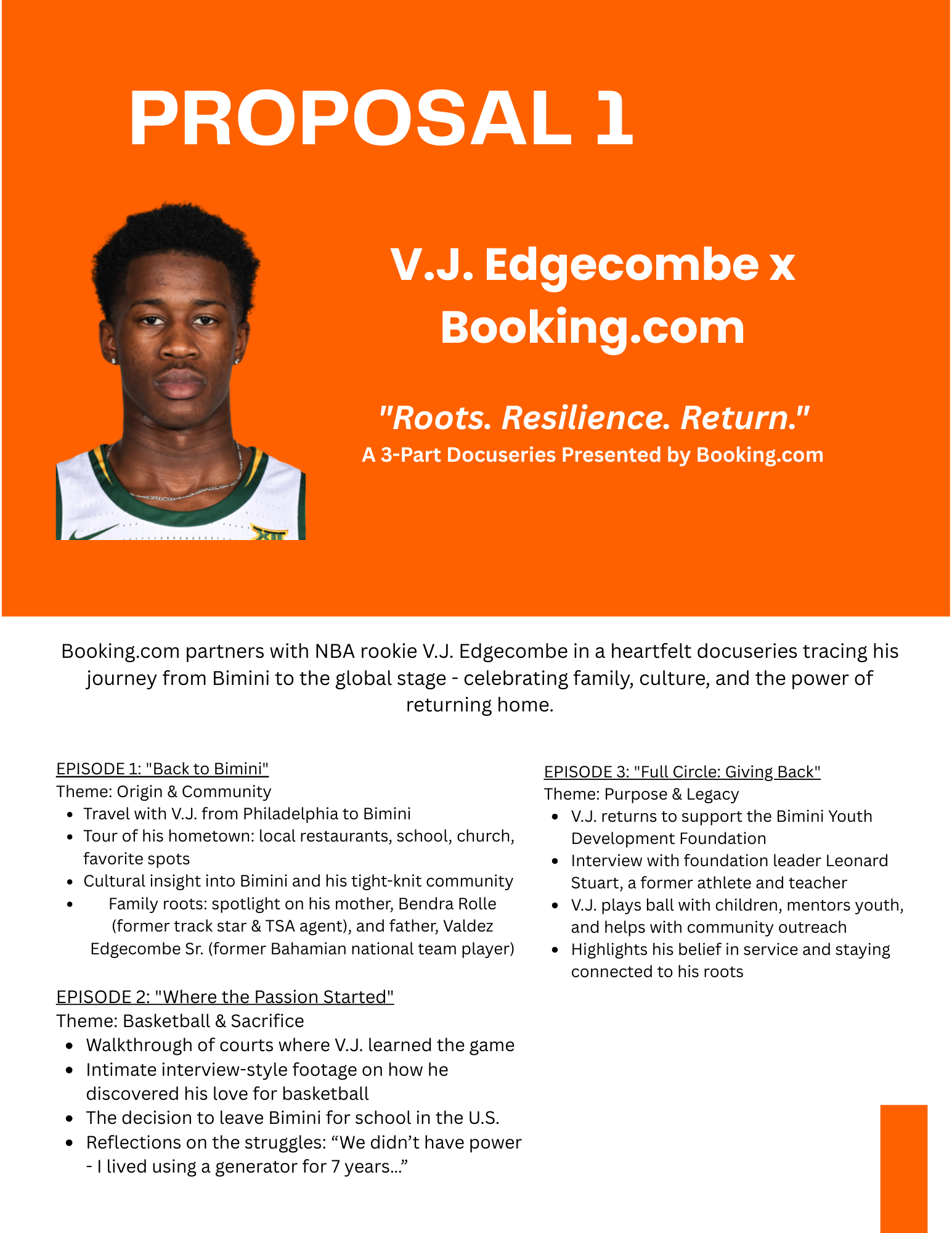 PROPOSAL 1

V.J. Edgecombe x Booking.com

"Roots. Resilience. Return."
A 3-Part Docuseries Presented by Booking.com

Booking.com partners with NBA rookie V.J. Edgecombe in a heartfelt docuseries tracing his journey from Bimini to the global stage - celebrating family, culture, and the power of returning home.

EPISODE 1: "Back to Bimini"
Theme: Origin & Community
- Travel with V.J. from Philadelphia to Bimini
- Tour of his hometown: local restaurants, school, church, favorite spots
- Cultural insight into Bimini and his tight-knit community
- Family roots: spotlight on his mother, Bendra Rolle (former track star & TSA agent), and father, Valdez Edgecombe Sr. (former Bahamian national team player)

EPISODE 2: "Where the Passion Started"
Theme: Basketball & Sacrifice
- Walkthrough of courts where V.J. learned the game
- Intimate interview-style footage on how he discovered his love for basketball
- The decision to leave Bimini for school in the U.S.
- Reflections on the struggles: “We didn’t have power - I lived using a generator for 7 years...”

EPISODE 3: "Full Circle: Giving Back"
Theme: Purpose & Legacy
- V.J. returns to support the Bimini Youth Development Foundation
- Interview with foundation leader Leonard Stuart, a former athlete and teacher
- V.J. plays ball with children, mentors youth, and helps with community outreach
- Highlights his belief in service and staying connected to his roots